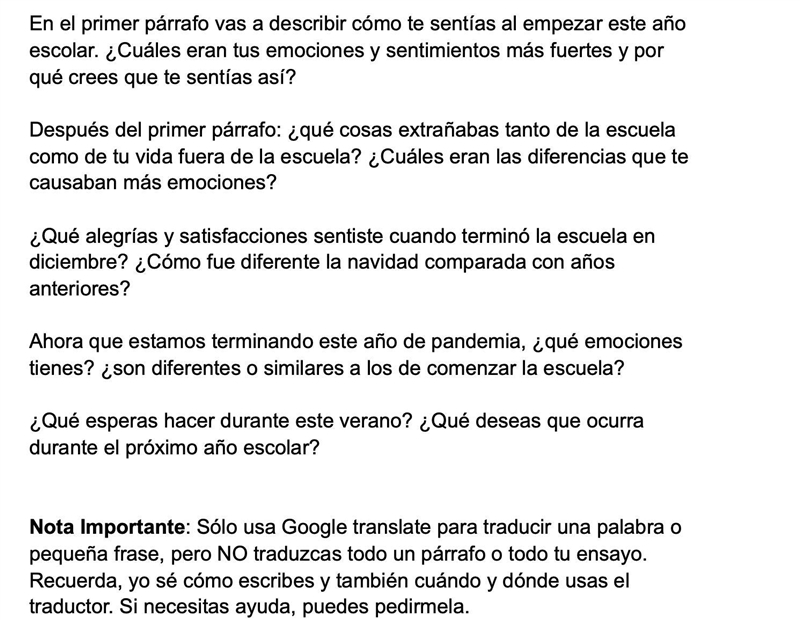 En el primer párrafo vas a describir cómo te sentías al empezar este año escolar. ¿Cuáles eran tus emociones y sentimientos más fuertes y por qué crees que te sentías así?

Después del primer párrafo: ¿qué cosas extrañabas tanto de la escuela como de tu vida fuera de la escuela? ¿Cuáles eran las diferencias que te causaban más emociones?

¿Qué alegrías y satisfacciones sentiste cuando terminó la escuela en diciembre? ¿Cómo fue diferente la navidad comparada con años anteriores?

Ahora que estamos terminando este año de pandemia, ¿qué emociones tienes? ¿son diferentes o similares a los de comenzar la escuela?

¿Qué esperas hacer durante este verano? ¿Qué deseas que ocurra durante el próximo año escolar?

Nota Importante: Sólo usa Google translate para traducir una palabra o pequeña frase, pero NO traduzcas todo un párrafo o todo tu ensayo. Recuerda, yo sé cómo escribes y también cuándo y dónde usas el traductor. Si necesitas ayuda, puedes pedirmela.